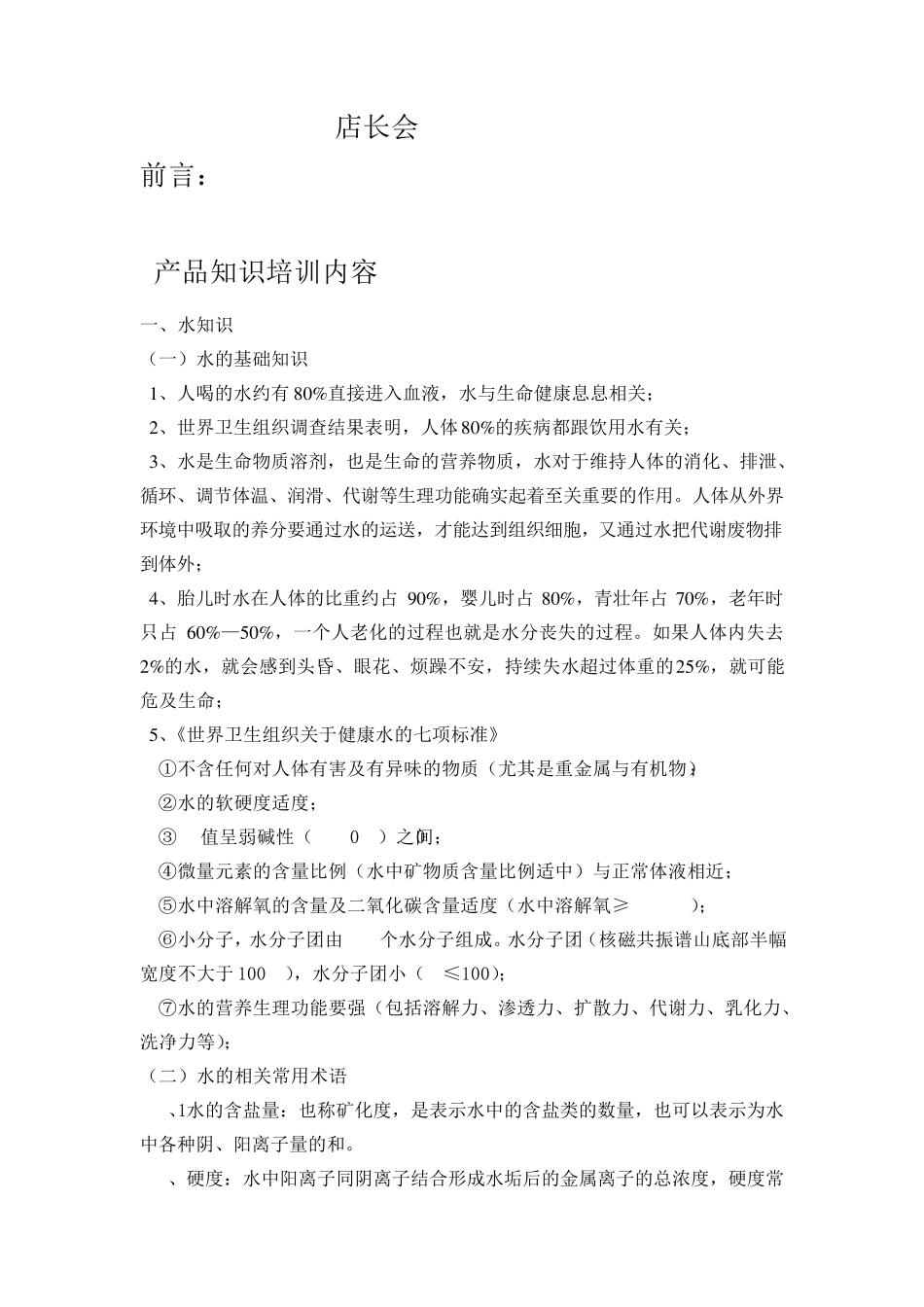 店长会

前言：

产品知识培训内容

一、水知识

（一）水的基础知识

1、人喝的水约有 80%直接进入血液，水与生命健康息息相关；

2、世界卫生组织调查结果表明，人体 80%的疾病都跟饮用水有关；

3、水是生命物质溶剂，也是生命的营养物质，水对于维持人体的消化、排泄、循环、调节体温、润滑、代谢等生理功能确实起着至关重要的作用。人体从外界环境中吸取的养分要通过水的运送，才能达到组织细胞，又通过水把代谢废物排到体外；

4、胎儿时水在人体的比重约占 90%，婴儿时占 80%，青壮年占 70%，老年时只占 60%—50%，一个人老化的过程也就是水分丧失的过程。如果人体内失去 2%的水，就会感到头昏、眼花、烦躁不安，持续失水超过体重的25%，就可能危及生命；

5、《世界卫生组织关于健康水的七项标准》

①不含任何对人体有害及有异味的物质（尤其是重金属与有机物）；

②水的软硬度适度；

③ 值呈弱碱性（ 0 ）之间；

④微量元素的含量比例（水中矿物质含量比例适中）与正常体液相近；

⑤水中溶解氧的含量及二氧化碳含量适度（水中溶解氧≥ ）；

⑥小分子，水分子团由 个水分子组成。水分子团（核磁共振谱山底部半幅宽度不大于 100 ），水分子团小（ ≤100）；

⑦水的营养生理功能要强（包括溶解力、渗透力、扩散力、代谢力、乳化力、洗净力等）；

（二）水的相关常用术语

、1水的含盐量：也称矿化度，是表示水中的含盐类的数量，也可以表示为水中各种阴、阳离子量的和。

、硬度：水中阳离子同阴离子结合形成水垢后的金属离子的总浓度，硬度常